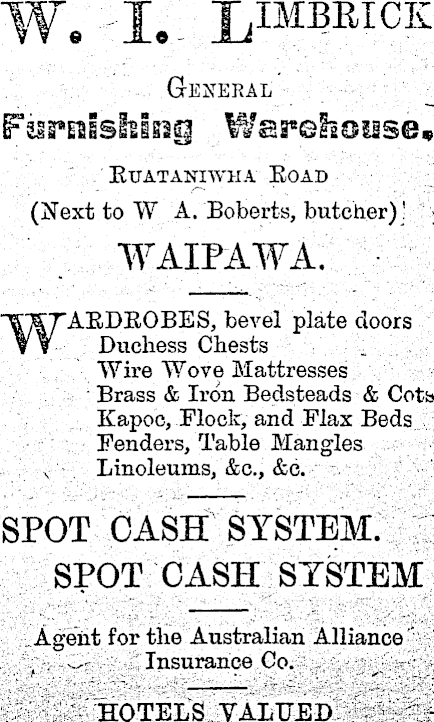 W. I. LIMBRICK

GENERAL

Furnishing Warehouse.

RUATANIWHA ROAD

(Next to W A. Boberts, butcher)

WAIPAWA.

WARDROBES, bevel plate doors
Duchess Chests
Wire Wove Mattresses
Brass & Iron Bedsteads & Cots
Kapoc, Flock, and Flax Beds
Fenders, Table Mangles
Linoleums, &c., &c.

SPOT CASH SYSTEM.

SPOT CASH SYSTEM

Agent for the Australian Alliance Insurance Co.

HOTELS VALUED